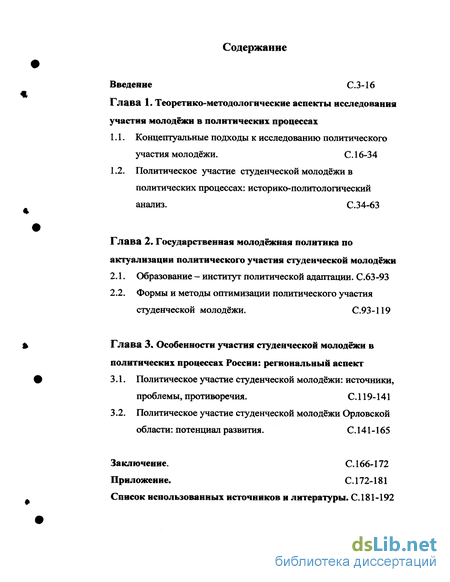 Содержание

Введение С.3-16

Глава 1. Теоретико-методологические аспекты исследования участия молодёжи в политических процессах

1.1. Концептуальные подходы к исследованию политического участия молодёжи. С.16-34

1.2. Политическое участие студенческой молодёжи в политических процессах: историко-политологический анализ. С.34-63

Глава 2. Государственная молодёжная политика по актуализации политического участия студенческой молодёжи

2.1. Образование – институт политической адаптации. С.63-93

2.2. Формы и методы оптимизации политического участия студенческой молодёжи. С.93-119

Глава 3. Особенности участия студенческой молодёжи в политических процессах России: региональный аспект

3.1. Политическое участие студенческой молодёжи: источники, проблемы, противоречия. С.119-141

3.2. Политическое участие студенческой молодёжи Орловской области: потенциал развития. С.141-165

Заключение. С.166-172

Приложение. С.172-181

Список использованных источников и литературы. С.181-192

dsLib.net
библиотека диссертаций